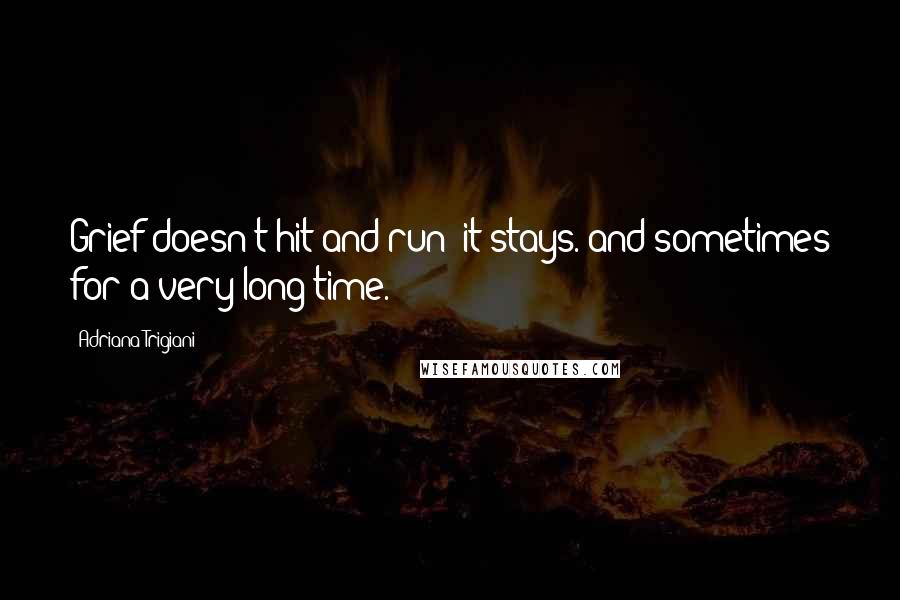 Grief doesn't hit and run; it stays. and sometimes for a very long time.

Adriana Trigiani

WISEFAMOUSQUOTES.COM